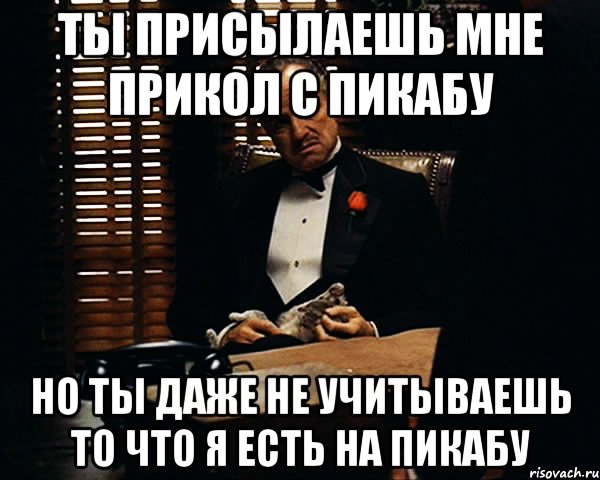 ТЫ ПРИСЫЛАЕШЬ МНЕ ПРИКОЛ С ПИКАБУ

НО ТЫ ДАЖЕ НЕ УЧИТЫВАЕШЬ ТО ЧТО Я ЕСТЬ НА ПИКАБУ

risovach.ru